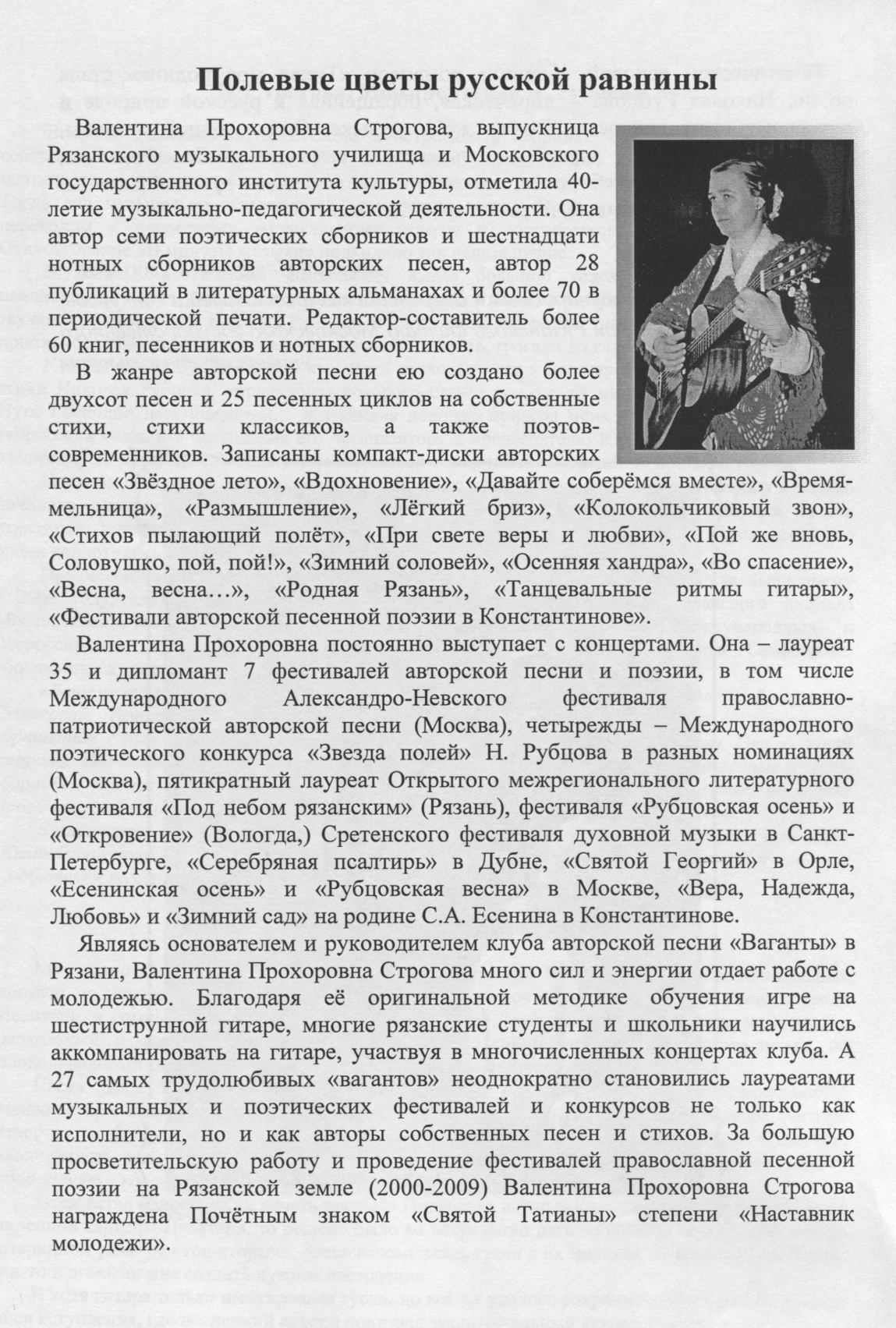 Полевые цветы русской равнины

Валентина Прохоровна Строгова, выпускница Рязанского музыкального училища и Московского государственного института культуры, отметила 40-летие музыкально-педагогической деятельности. Она автор семи поэтических сборников и шестнадцати нотных сборников авторских песен, автор 28 публикаций в литературных альманахах и более 70 в периодической печати. Редактор-составитель более 60 книг, песенников и нотных сборников.

В жанре авторской песни ею создано более двухсот песен и 25 песенных циклов на собственные стихи, стихи классиков, а также поэтов-современников. Записаны компакт-диски авторских песен «Звёздное лето», «Вдохновение», «Давайте соберёмся вместе», «Время-мельница», «Размышление», «Лёгкий бриз», «Колокольчиковый звон», «Стихов пылающий полёт», «При свете веры и любви», «Пой же вновь, Соловушко, пой, пой!», «Зимний соловей», «Осенняя хандра», «Во спасение», «Весна, весна…», «Родная Рязань», «Танцевальные ритмы гитары», «Фестивали авторской песенной поэзии в Константинове».

Валентина Прохоровна постоянно выступает с концертами. Она – лауреат 35 и дипломант 7 фестивалей авторской песни и поэзии, в том числе Международного Александро-Невского фестиваля православно-патриотической авторской песни (Москва), четырежды – Международного поэтического конкурса «Звезда полей» Н. Рубцова в разных номинациях (Москва), пятикратный лауреат Открытого межрегионального литературного фестиваля «Под небом рязанским» (Рязань), фестиваля «Рубцовская осень» и «Откровение» (Вологда,) Сретенского фестиваля духовной музыки в Санкт-Петербурге, «Серебряная псалтирь» в Дубне, «Святой Георгий» в Орле, «Есенинская осень» и «Рубцовская весна» в Москве, «Вера, Надежда, Любовь» и «Зимний сад» на родине С.А. Есенина в Константинове.

Являясь основателем и руководителем клуба авторской песни «Ваганты» в Рязани, Валентина Прохоровна Строгова много сил и энергии отдает работе с молодежью. Благодаря её оригинальной методике обучения игре на шестиструнной гитаре, многие рязанские студенты и школьники научились аккомпанировать на гитаре, участвуя в многочисленных концертах клуба. А 27 самых трудолюбивых «вагантов» неоднократно становились лауреатами музыкальных и поэтических фестивалей и конкурсов не только как исполнители, но и как авторы собственных песен и стихов. За большую просветительскую работу и проведение фестивалей православной песенной поэзии на Рязанской земле (2000-2009) Валентина Прохоровна Строгова награждена Почётным знаком «Святой Татианы» степени «Наставник молодежи».